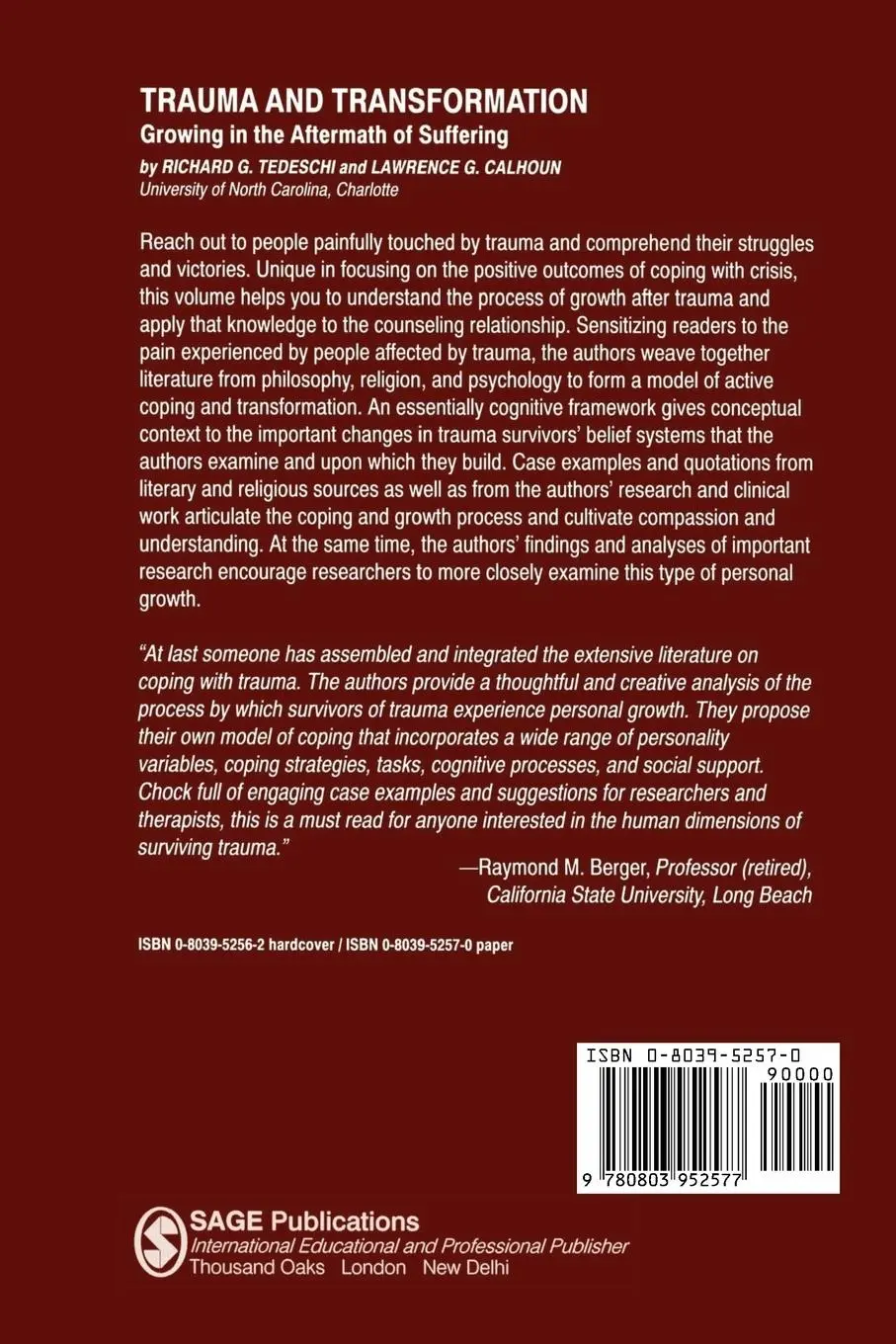 TRAUMA AND TRANSFORMATION
Growing in the Aftermath of Suffering
by RICHARD G. TEDESCHI and LAWRENCE G. CALHOUN
University of North Carolina, Charlotte

Reach out to people painfully touched by trauma and comprehend their struggles and victories. Unique in focusing on the positive outcomes of coping with crisis, this volume helps you to understand the process of growth after trauma and apply that knowledge to the counseling relationship. Sensitizing readers to the pain experienced by people affected by trauma, the authors weave together literature from philosophy, religion, and psychology to form a model of active coping and transformation. An essentially cognitive framework gives conceptual context to the important changes in trauma survivors' belief systems that the authors examine and upon which they build. Case examples and quotations from literary and religious sources as well as from the authors' research and clinical work articulate the coping and growth process and cultivate compassion and understanding. At the same time, the authors' findings and analyses of important research encourage researchers to more closely examine this type of personal growth.

"At last someone has assembled and integrated the extensive literature on coping with trauma. The authors provide a thoughtful and creative analysis of the process by which survivors of trauma experience personal growth. They propose their own model of coping that incorporates a wide range of personality variables, coping strategies, tasks, cognitive processes, and social support. Chock full of engaging case examples and suggestions for researchers and therapists, this is a must read for anyone interested in the human dimensions of surviving trauma."
—Raymond M. Berger, Professor (retired), California State University, Long Beach

ISBN 0-8039-5256-2 hardcover / ISBN 0-8039-5257-0 paper

ISBN 0-8039-5257-0
90000
9 780803 952577

SAGE Publications
International Educational and Professional Publisher
Thousand Oaks London New Delhi